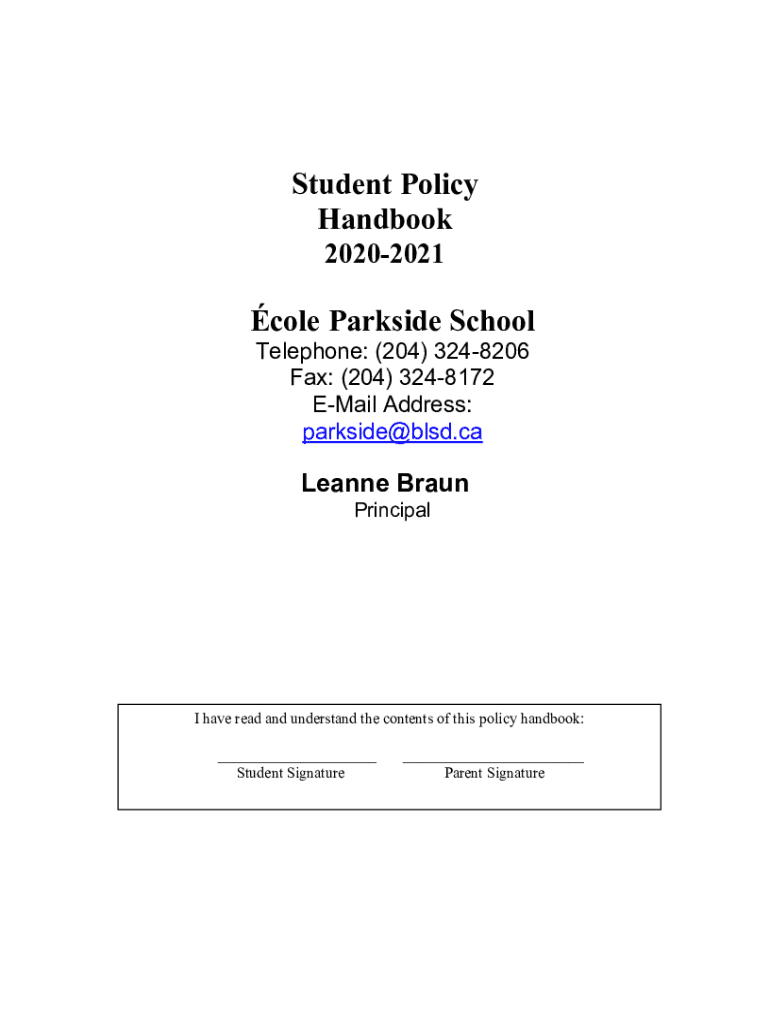 Student Policy Handbook 2020-2021

École Parkside School

Telephone: (204) 324-8206
Fax: (204) 324-8172
E-Mail Address:
parkside@blsd.ca

Leanne Braun
Principal

I have read and understand the contents of this policy handbook:

Student Signature

Parent Signature